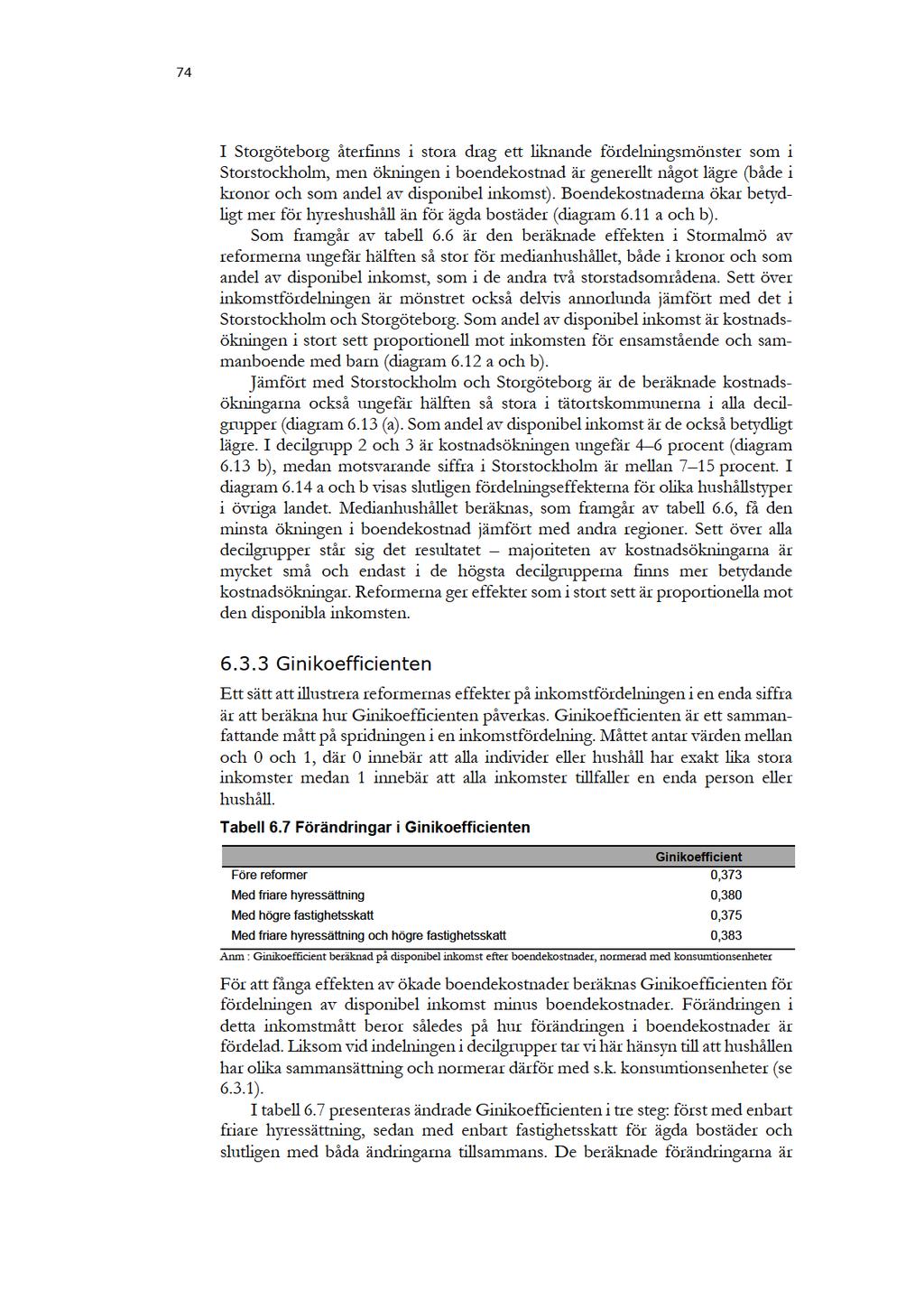 74

I Storgöteborg återfinns i stora drag ett liknande fördelningsmönster som i Storstockholm, men ökningen i boendekostnad är generellt något lägre (både i kronor och som andel av disponibel inkomst). Boendekostnaderna ökar betydligt mer för hyreshushåll än för ägda bostäder (diagram 6.11 a och b).

Som framgår av tabell 6.6 är den beräknade effekten i Stormalmö av reformerna ungefär hälften så stor för medianhushållet, både i kronor och som andel av disponibel inkomst, som i de andra två storstadsområdena. Sett över inkomstfördelningen är mönstret också delvis annorlunda jämfört med det i Storstockholm och Storgöteborg. Som andel av disponibel inkomst är kostnadsökningen i stort sett proportionell mot inkomsten för ensamstående och sammanboende med barn (diagram 6.12 a och b).

Jämfört med Storstockholm och Storgöteborg är de beräknade kostnadsökningarna också ungefär hälften så stora i tätortskommunerna i alla decilgrupper (diagram 6.13 (a). Som andel av disponibel inkomst är de också betydligt lägre. I decilgrupp 2 och 3 är kostnadsökningen ungefär 4–6 procent (diagram 6.13 b), medan motsvarande siffra i Storstockholm är mellan 7–15 procent. I diagram 6.14 a och b visas slutligen fördelningseffekterna för olika hushållstyper i övriga landet. Medianhushållet beräknas, som framgår av tabell 6.6, få den minsta ökningen i boendekostnad jämfört med andra regioner. Sett över alla decilgrupper står sig det resultatet – majoriteten av kostnadsökningarna är mycket små och endast i de högsta decilgrupperna finns mer betydande kostnadsökningar. Reformerna ger effekter som i stort sett är proportionella mot den disponibla inkomsten.

6.3.3 Ginikoefficienten

Ett sätt att illustrera reformernas effekter på inkomstfördelningen i en enda siffra är att beräkna hur Ginikoefficienten påverkas. Ginikoefficienten är ett sammanfattande mått på spridningen i en inkomstfördelning. Måttet antar värden mellan och 0 och 1, där 0 innebär att alla individer eller hushåll har exakt lika stora inkomster medan 1 innebär att alla inkomster tillfaller en enda person eller hushåll.

Tabell 6.7 Förändringar i Ginikoefficienten

| | Ginikoefficient |
|---|---|
| Före reformer | 0,373 |
| Med friare hyressättning | 0,380 |
| Med högre fastighetsskatt | 0,375 |
| Med friare hyressättning och högre fastighetsskatt | 0,383 |

Anm : Ginikoefficient beräknad på disponibel inkomst efter boendekostnader, normerad med konsumtionsenheter

För att fånga effekten av ökade boendekostnader beräknas Ginikoefficienten för fördelningen av disponibel inkomst minus boendekostnader. Förändringen i detta inkomstmått beror således på hur förändringen i boendekostnader är fördelad. Liksom vid indelningen i decilgrupper tar vi här hänsyn till att hushållen har olika sammansättning och normerar därför med s.k. konsumtionsenheter (se 6.3.1).

I tabell 6.7 presenteras ändrade Ginikoefficienten i tre steg: först med enbart friare hyressättning, sedan med enbart fastighetsskatt för ägda bostäder och slutligen med båda ändringarna tillsammans. De beräknade förändringarna är